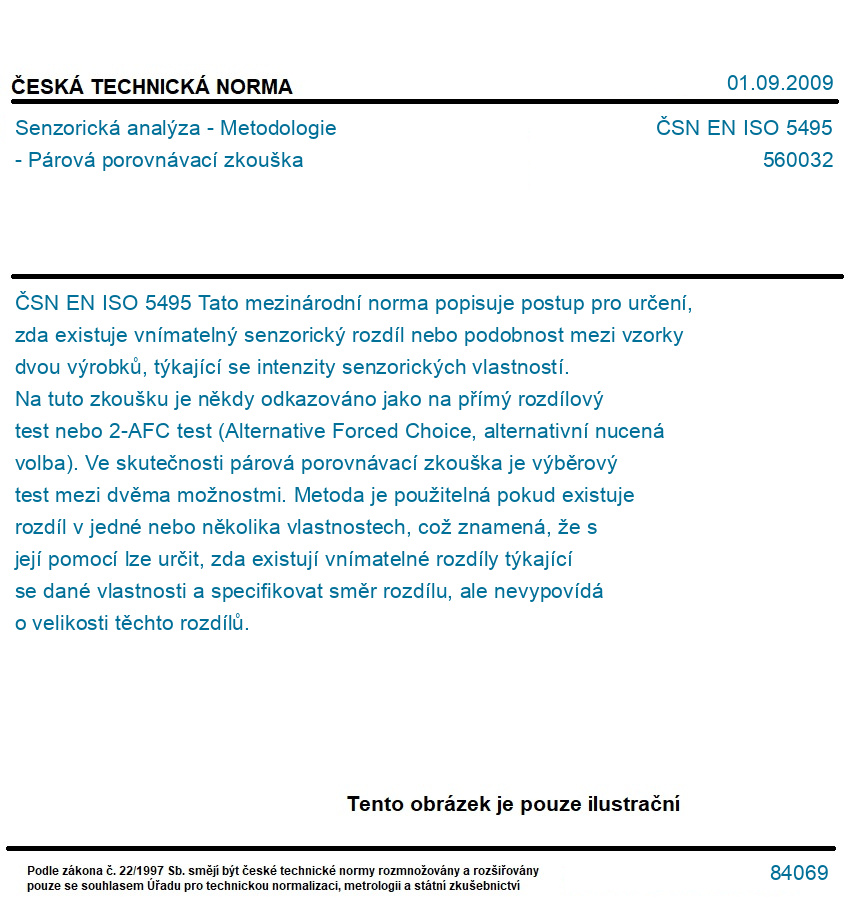 ČESKÁ TECHNICKÁ NORMA

01.09.2009

Senzorická analýza - Metodologie
- Párová porovnávací zkouška

ČSN EN ISO 5495
560032

ČSN EN ISO 5495 Tato mezinárodní norma popisuje postup pro určení, zda existuje vnímatelný senzorický rozdíl nebo podobnost mezi vzorky dvou výrobků, týkající se intenzity senzorických vlastností. Na tuto zkoušku je někdy odkazováno jako na přímý rozdílový test nebo 2-AFC test (Alternative Forced Choice, alternativní nucená volba). Ve skutečnosti párová porovnávací zkouška je výběrový test mezi dvěma možnostmi. Metoda je použitelná pokud existuje rozdíl v jedné nebo několika vlastnostech, což znamená, že s její pomocí lze určit, zda existují vnímatelné rozdíly týkající se dané vlastnosti a specifikovat směr rozdílu, ale nevypovídá o velikosti těchto rozdílů.

Tento obrázek je pouze ilustrační

Podle zákona č. 22/1997 Sb. smějí být české technické normy rozmnožovány a rozšiřovány pouze se souhlasem Úřadu pro technickou normalizaci, metrologii a státní zkušebnictví

84069